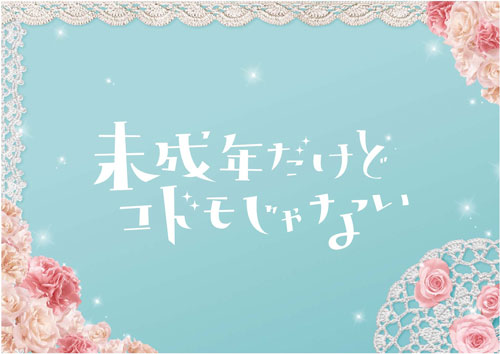 未成年だけど
コドモじゃない